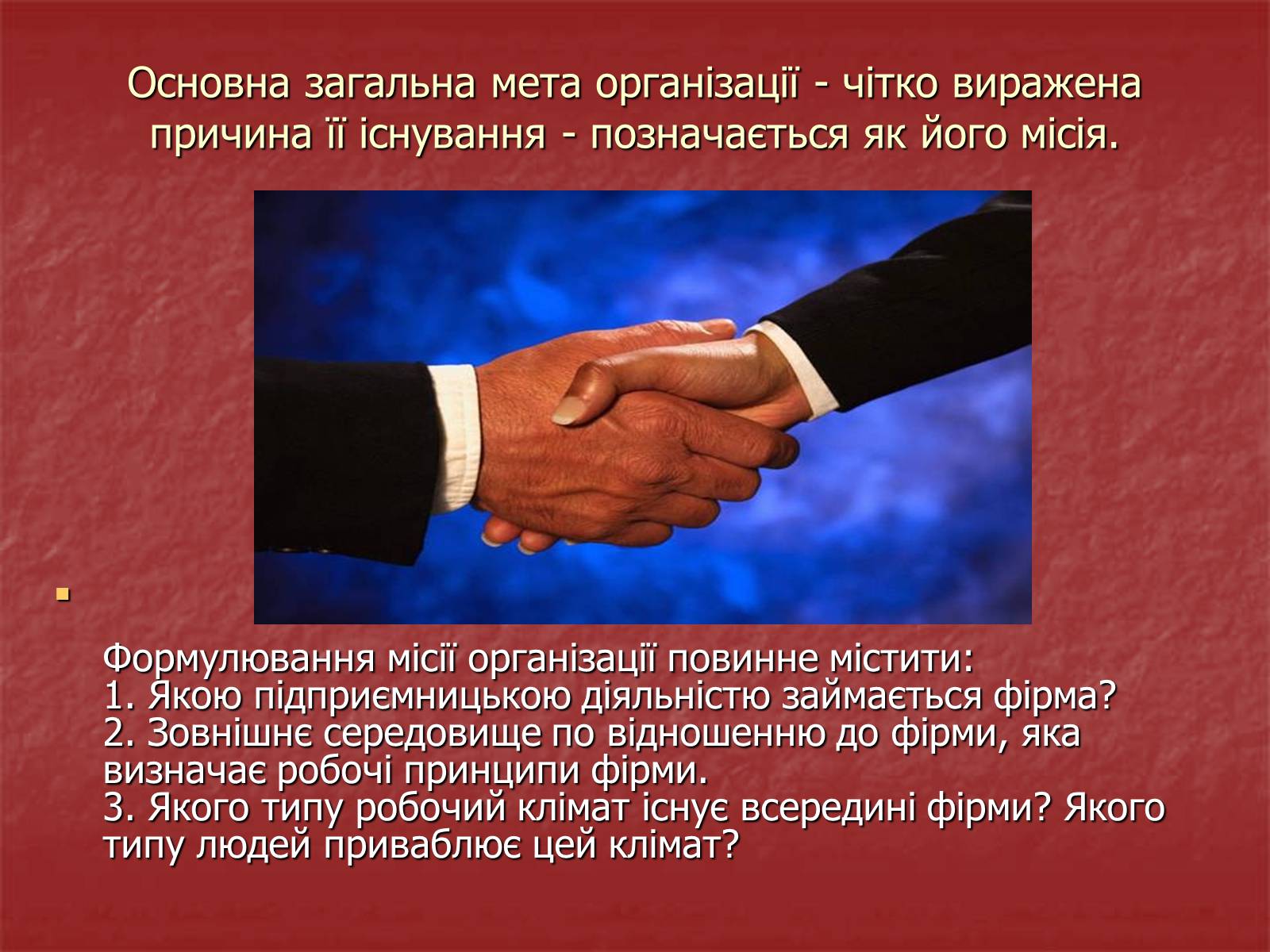 Основна загальна мета організації - чітко виражена причина її існування - позначається як його місія.

Формулювання місії організації повинне містити:
1. Якою підприємницькою діяльністю займається фірма?
2. Зовнішнє середовище по відношенню до фірми, яка визначає робочі принципи фірми.
3. Якого типу робочий клімат існує всередині фірми? Якого типу людей приваблює цей клімат?